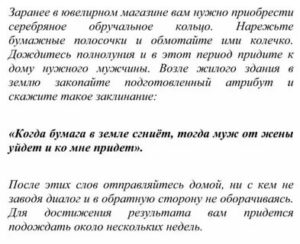 Заранее в ювелирном магазине вам нужно приобрести серебряное обручальное кольцо. Нарежьте бумажные полосочки и обмотайте ими колечко. Дождитесь полнолуния и в этот период придите к дому нужного мужчины. Возле жилого здания в землю закопайте подготовленный атрибут и скажите такое заклинание:

«Когда бумага в земле сгниёт, тогда муж от жены уйдет и ко мне придет».

После этих слов отправляйтесь домой, ни с кем не заводя диалог и в обратную сторону не оборачиваясь. Для достижения результата вам придется подождать около нескольких недель.